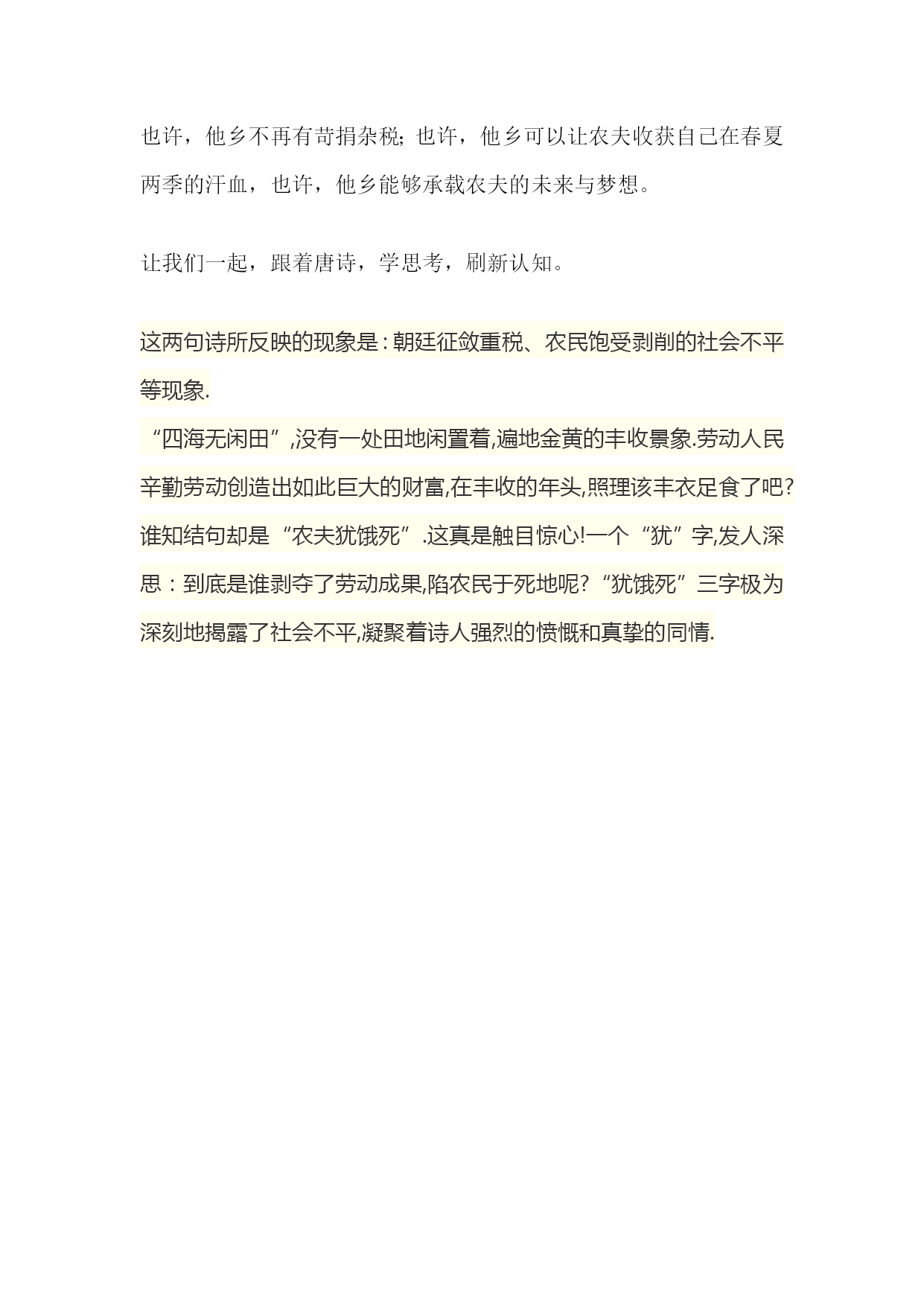 也许，他乡不再有苛捐杂税；也许，他乡可以让农夫收获自己在春夏两季的汗血，也许，他乡能够承载农夫的未来与梦想。

让我们一起，跟着唐诗，学思考，刷新认知。

这两句诗所反映的现象是：朝廷征敛重税、农民饱受剥削的社会不平等现象.
“四海无闲田”,没有一处田地闲置着,遍地金黄的丰收景象.劳动人民辛勤劳动创造出如此巨大的财富,在丰收的年头,照理该丰衣足食了吧?谁知结句却是“农夫犹饿死”.这真是触目惊心!一个“犹”字,发人深思：到底是谁剥夺了劳动成果,陷农民于死地呢?“犹饿死”三字极为深刻地揭露了社会不平,凝聚着诗人强烈的愤慨和真挚的同情.